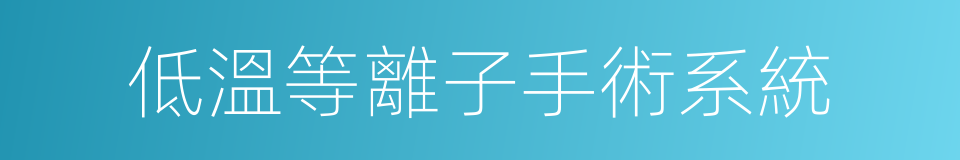 低溫等離子手術系統